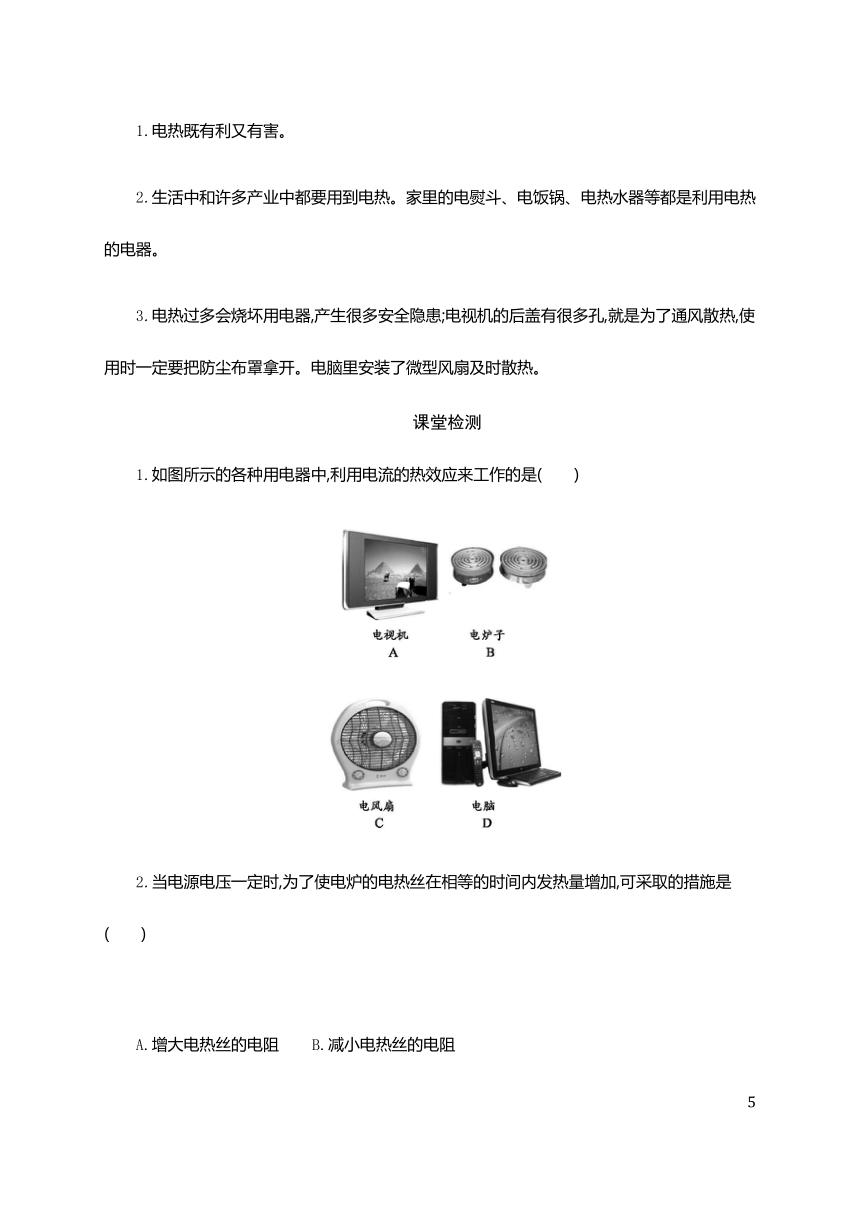 1.电热既有利又有害。

2.生活中和许多产业中都要用到电热。家里的电熨斗、电饭锅、电热水器等都是利用电热的电器。

3.电热过多会烧坏用电器,产生很多安全隐患;电视机的后盖有很多孔,就是为了通风散热,使用时一定要把防尘布罩拿开。电脑里安装了微型风扇及时散热。

课堂检测

1.如图所示的各种用电器中,利用电流的热效应来工作的是(　　)

电视机
A
电炉子
B
电风扇
C
电脑
D

2.当电源电压一定时,为了使电炉的电热丝在相等的时间内发热量增加,可采取的措施是(　　)

A.增大电热丝的电阻　　B.减小电热丝的电阻

5